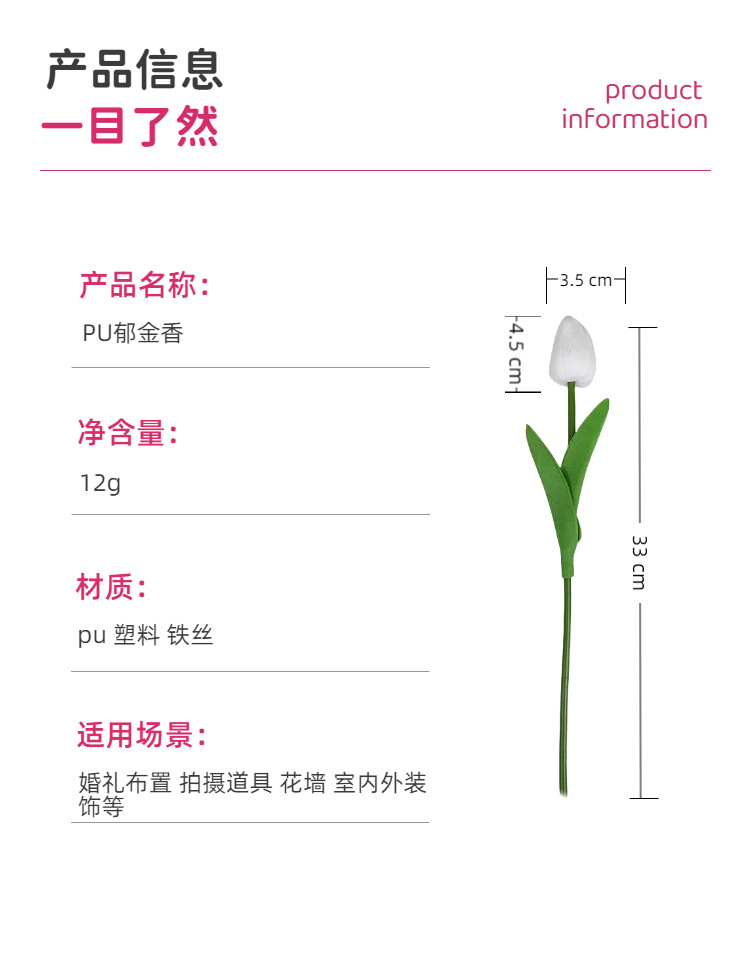 产品信息
一目了然

product
information

产品名称：
PU郁金香

净含量：
12g

材质：
pu 塑料 铁丝

适用场景：
婚礼布置 拍摄道具 花墙 室内外装饰等

3.5 cm
4.5 cm
33 cm